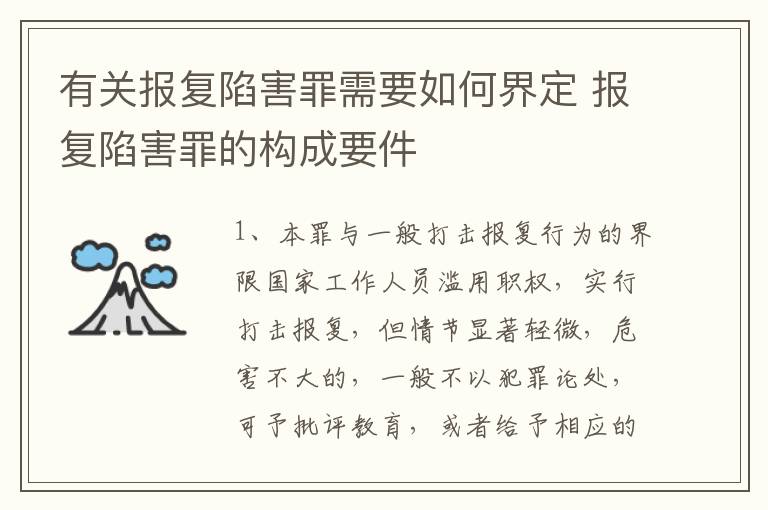 有关报复陷害罪需要如何界定 报复陷害罪的构成要件

1、本罪与一般打击报复行为的界限国家工作人员滥用职权，实行打击报复，但情节显著轻微，危害不大的，一般不以犯罪论处，可予批评教育，或者给予相应的